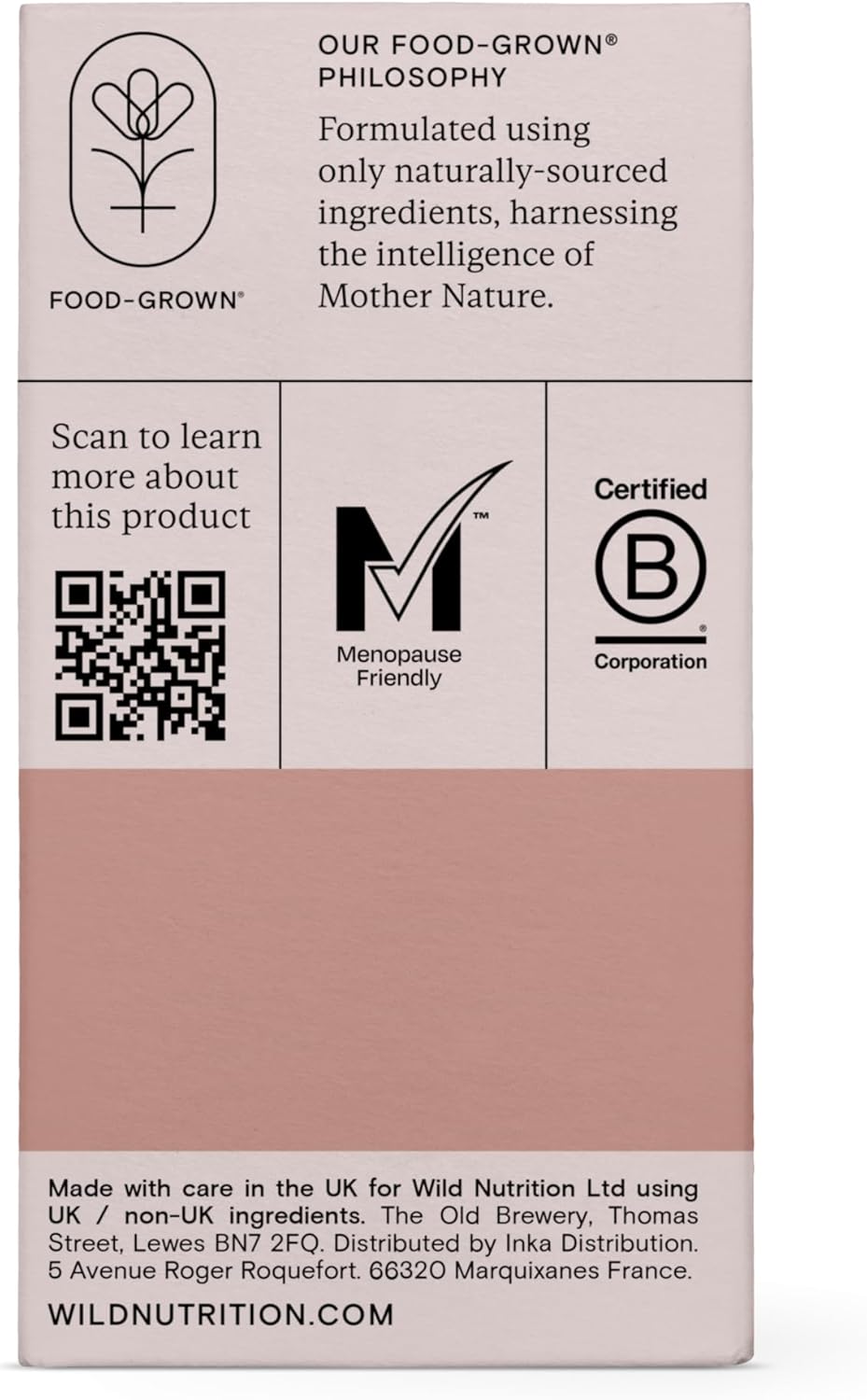 FOOD-GROWN®

OUR FOOD-GROWN®
PHILOSOPHY

Formulated using only naturally-sourced ingredients, harnessing the intelligence of Mother Nature.

Scan to learn more about this product

M™
Menopause
Friendly

Certified
B®
Corporation

Made with care in the UK for Wild Nutrition Ltd using UK / non-UK ingredients. The Old Brewery, Thomas Street, Lewes BN7 2FQ. Distributed by Inka Distribution. 5 Avenue Roger Roquefort. 66320 Marquixanes France.

WILDNUTRITION.COM